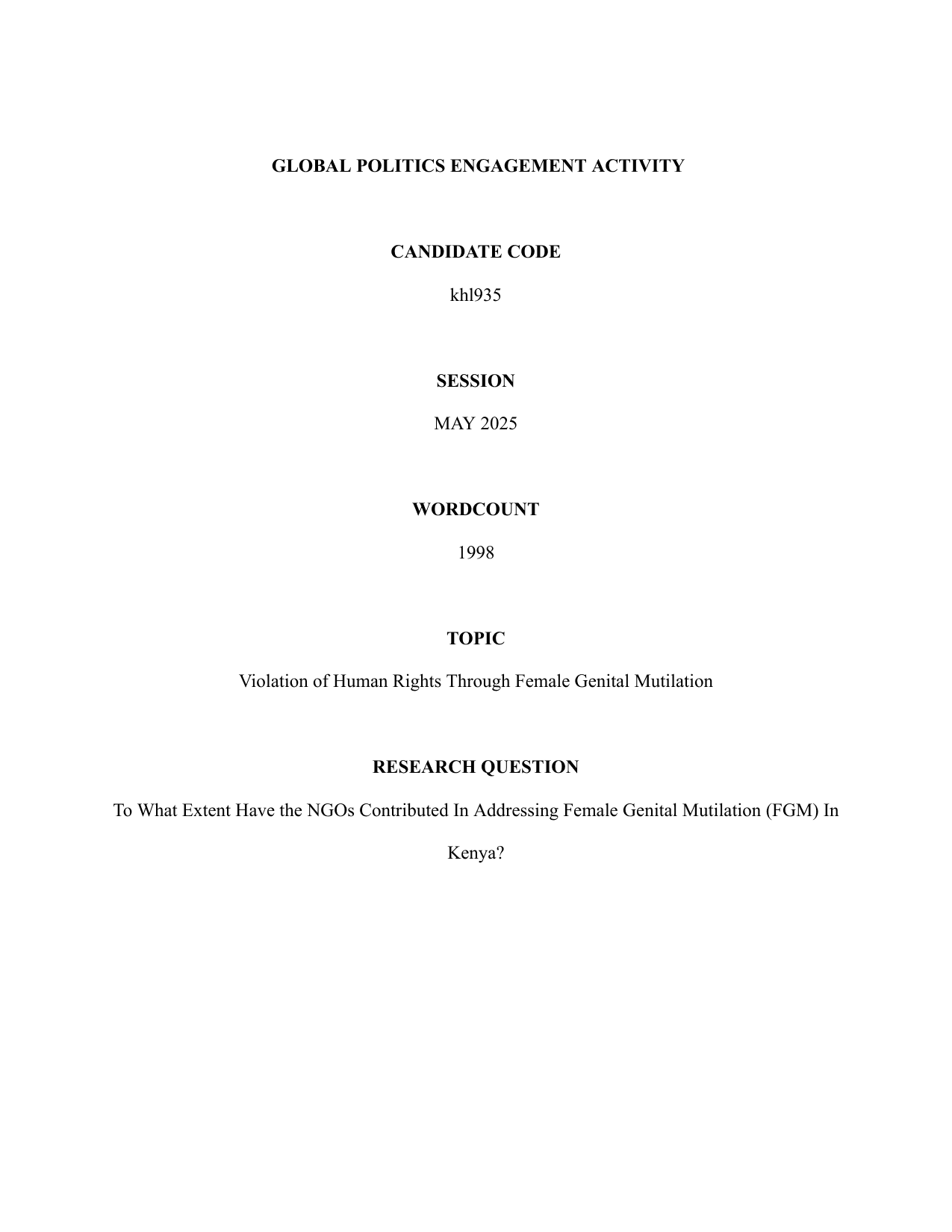 GLOBAL POLITICS ENGAGEMENT ACTIVITY

CANDIDATE CODE

khl935

SESSION

MAY 2025

WORDCOUNT

1998

TOPIC

Violation of Human Rights Through Female Genital Mutilation

RESEARCH QUESTION

To What Extent Have the NGOs Contributed In Addressing Female Genital Mutilation (FGM) In Kenya?